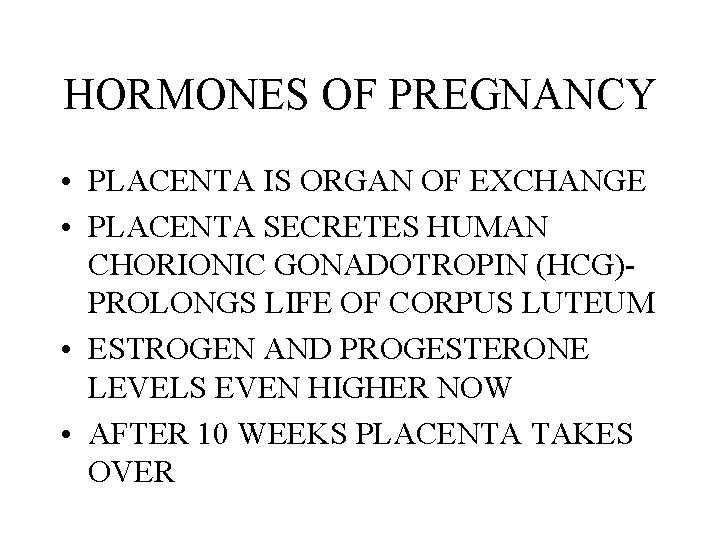 HORMONES OF PREGNANCY

• PLACENTA IS ORGAN OF EXCHANGE
• PLACENTA SECRETES HUMAN CHORIONIC GONADOTROPIN (HCG)- PROLONGS LIFE OF CORPUS LUTEUM
• ESTROGEN AND PROGESTERONE LEVELS EVEN HIGHER NOW
• AFTER 10 WEEKS PLACENTA TAKES OVER